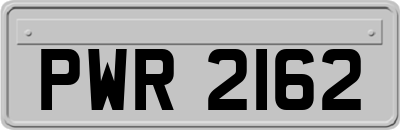 PWR 2162